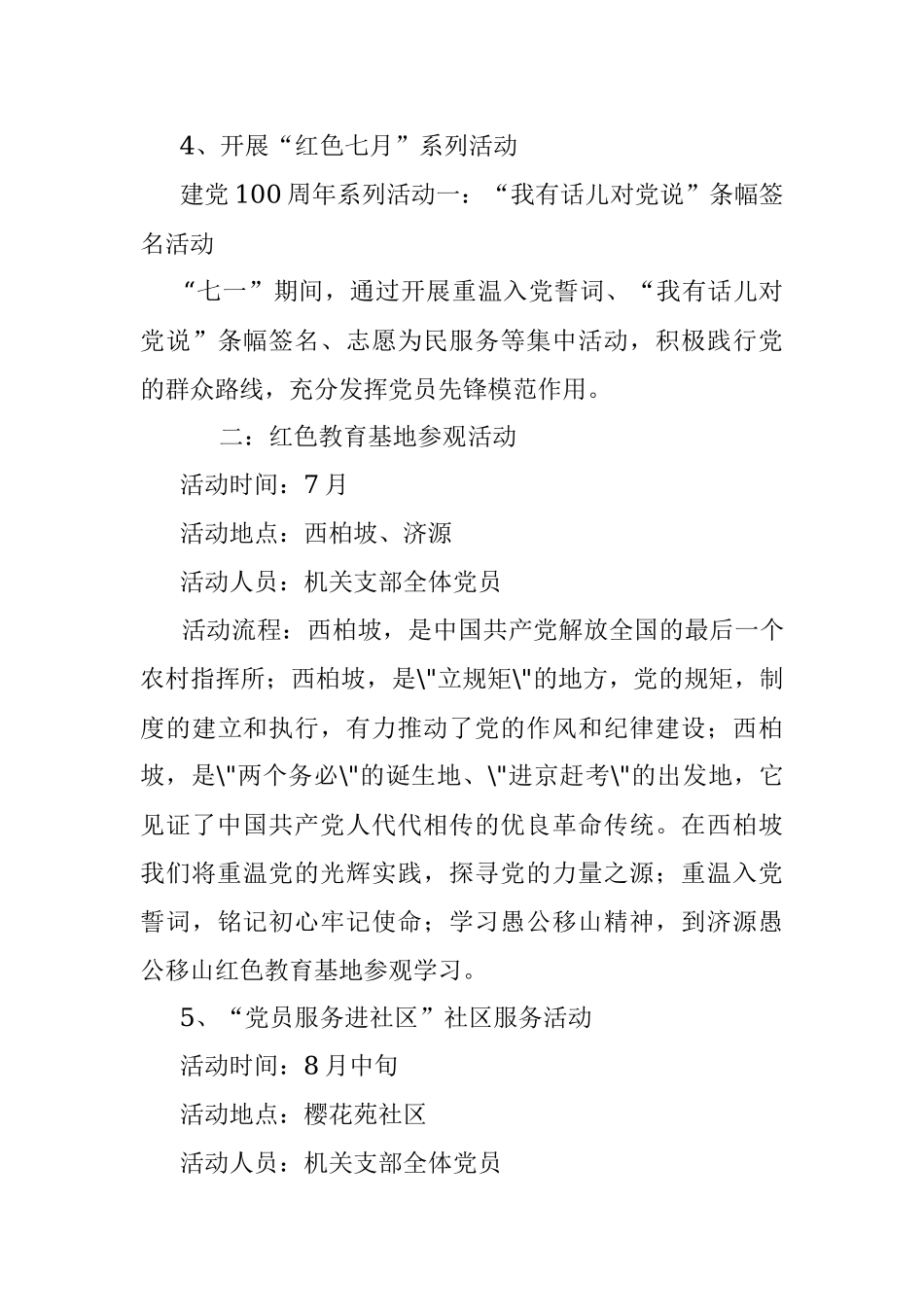 4、开展“红色七月”系列活动

建党100周年系列活动一：“我有话儿对党说”条幅签名活动

“七一”期间，通过开展重温入党誓词、“我有话儿对党说”条幅签名、志愿为民服务等集中活动，积极践行党的群众路线，充分发挥党员先锋模范作用。

二：红色教育基地参观活动

活动时间：7月

活动地点：西柏坡、济源

活动人员：机关支部全体党员

活动流程：西柏坡，是中国共产党解放全国的最后一个农村指挥所；西柏坡，是\"立规矩\"的地方，党的规矩，制度的建立和执行，有力推动了党的作风和纪律建设；西柏坡，是\"两个务必\"的诞生地、\"进京赶考\"的出发地，它见证了中国共产党人代代相传的优良革命传统。在西柏坡我们将重温党的光辉实践，探寻党的力量之源；重温入党誓词，铭记初心牢记使命；学习愚公移山精神，到济源愚公移山红色教育基地参观学习。

5、“党员服务进社区”社区服务活动

活动时间：8月中旬

活动地点：樱花苑社区

活动人员：机关支部全体党员